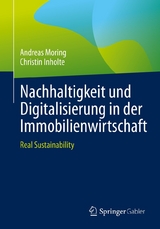 Andreas Moring
Christin Inholte

Nachhaltigkeit und Digitalisierung in der Immobilienwirtschaft

Real Sustainability

Springer Gabler